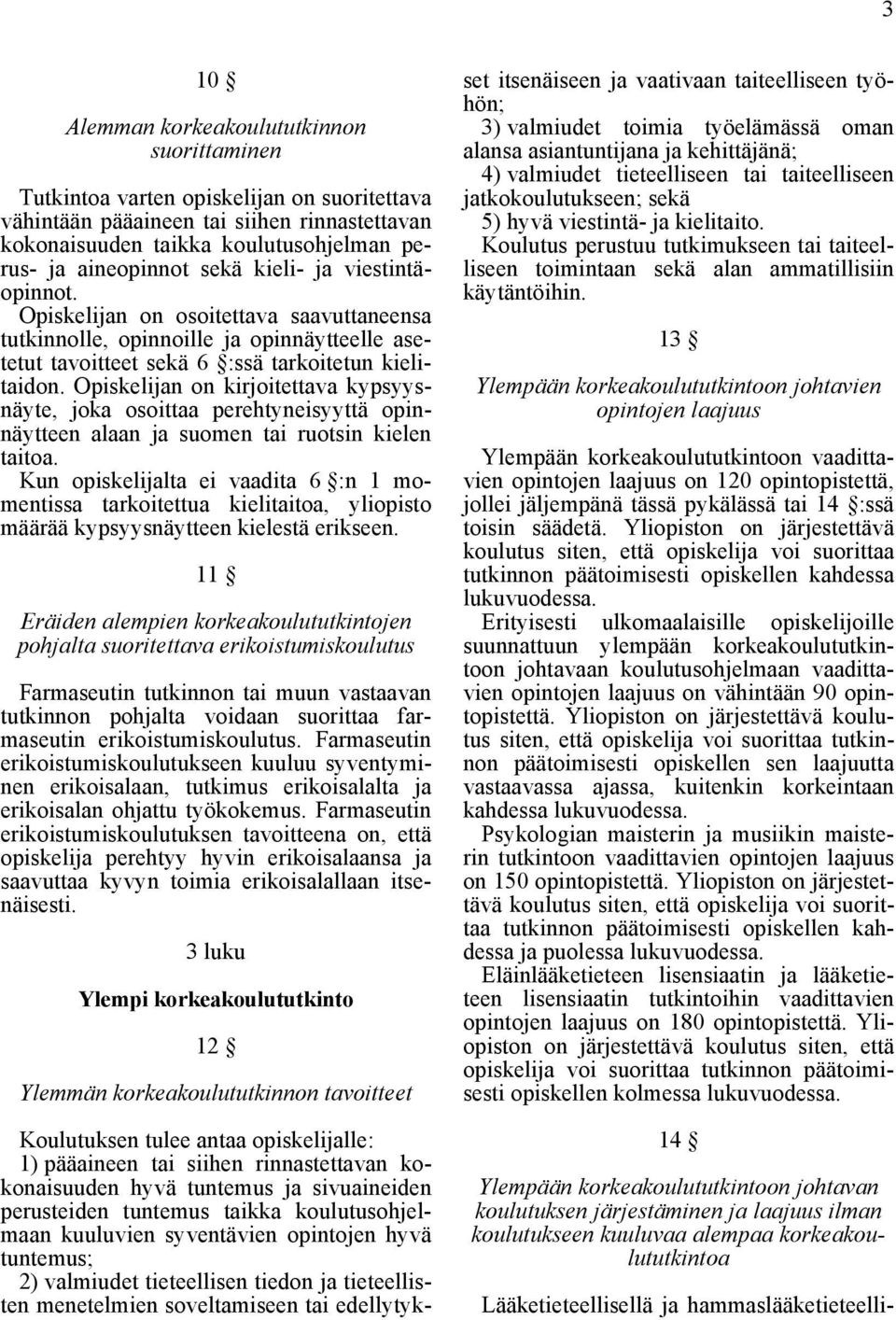 3

10 §

Alemman korkeakoulututkinnon suorittaminen

Tutkintoa varten opiskelijan on suoritettava vähintään pääaineen tai siihen rinnastettavan kokonaisuuden taikka koulutusohjelman perus- ja aineopinnot sekä kieli- ja viestintäopinnot.

Opiskelijan on osoitettava saavuttaneensa tutkinnolle, opinnoille ja opinnäytteelle asetetut tavoitteet sekä 6 §:ssä tarkoitetun kielitaidon. Opiskelijan on kirjoitettava kypsyysnäyte, joka osoittaa perehtyneisyyttä opinnäytteen alaan ja suomen tai ruotsin kielen taitoa.

Kun opiskelijalta ei vaadita 6 §:n 1 momentissa tarkoitettua kielitaitoa, yliopisto määrää kypsyysnäytteen kielestä erikseen.

11 §

Eräiden alempien korkeakoulututkintojen pohjalta suoritettava erikoistumiskoulutus

Farmaseutin tutkinnon tai muun vastaavan tutkinnon pohjalta voidaan suorittaa farmaseutin erikoistumiskoulutus. Farmaseutin erikoistumiskoulutukseen kuuluu syventyminen erikoisalaan, tutkimus erikoisalalta ja erikoisalan ohjattu työkokemus. Farmaseutin erikoistumiskoulutuksen tavoitteena on, että opiskelija perehtyy hyvin erikoisalaansa ja saavuttaa kyvyn toimia erikoisalallaan itsenäisesti.

3 luku

Ylempi korkeakoulututkinto

12 §

Ylemmän korkeakoulututkinnon tavoitteet

Koulutuksen tulee antaa opiskelijalle:

1) pääaineen tai siihen rinnastettavan kokonaisuuden hyvä tuntemus ja sivuaineiden perusteiden tuntemus taikka koulutusohjelmaan kuuluvien syventävien opintojen hyvä tuntemus;

2) valmiudet tieteellisen tiedon ja tieteellisten menetelmien soveltamiseen tai edellytykset itsenäiseen ja vaativaan taiteelliseen työhön;

3) valmiudet toimia työelämässä oman alansa asiantuntijana ja kehittäjänä;

4) valmiudet tieteelliseen tai taiteelliseen jatkokoulutukseen; sekä

5) hyvä viestintä- ja kielitaito.

Koulutus perustuu tutkimukseen tai taiteelliseen toimintaan sekä alan ammatillisiin käytäntöihin.

13 §

Ylempään korkeakoulututkintoon johtavien opintojen laajuus

Ylempään korkeakoulututkintoon vaadittavien opintojen laajuus on 120 opintopistettä, jollei jäljempänä tässä pykälässä tai 14 §:ssä toisin säädetä. Yliopiston on järjestettävä koulutus siten, että opiskelija voi suorittaa tutkinnon päätoimisesti opiskellen kahdessa lukuvuodessa.

Erityisesti ulkomaalaisille opiskelijoille suunnattuun ylempään korkeakoulututkintoon johtavaan koulutusohjelmaan vaadittavien opintojen laajuus on vähintään 90 opintopistettä. Yliopiston on järjestettävä koulutus siten, että opiskelija voi suorittaa tutkinnon päätoimisesti opiskellen sen laajuutta vastaavassa ajassa, kuitenkin korkeintaan kahdessa lukuvuodessa.

Psykologian maisterin ja musiikin maisterin tutkintoon vaadittavien opintojen laajuus on 150 opintopistettä. Yliopiston on järjestettävä koulutus siten, että opiskelija voi suorittaa tutkinnon päätoimisesti opiskellen kahdessa ja puolessa lukuvuodessa.

Eläinlääketieteen lisensiaatin ja lääketieteen lisensiaatin tutkintoihin vaadittavien opintojen laajuus on 180 opintopistettä. Yliopiston on järjestettävä koulutus siten, että opiskelija voi suorittaa tutkinnon päätoimisesti opiskellen kolmessa lukuvuodessa.

14 §

Ylempään korkeakoulututkintoon johtavan koulutuksen järjestäminen ja laajuus ilman koulutukseen kuuluvaa alempaa korkeakoulututkintoa

Lääketieteellisellä ja hammaslääketieteelli-